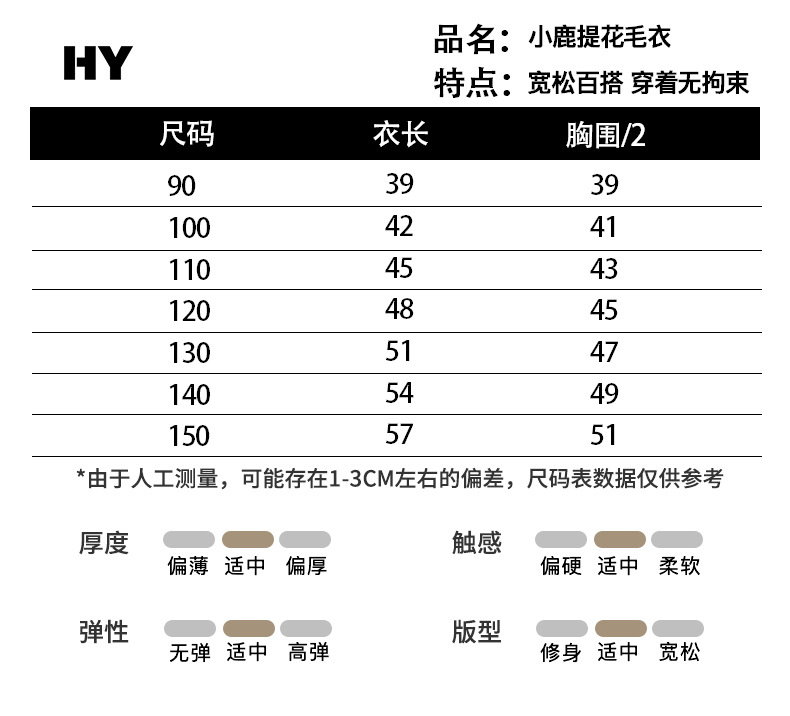 HY

品名：小鹿提花毛衣
特点：宽松百搭 穿着无拘束

| 尺码 | 衣长 | 胸围/2 |
|---|---|---|
| 90 | 39 | 39 |
| 100 | 42 | 41 |
| 110 | 45 | 43 |
| 120 | 48 | 45 |
| 130 | 51 | 47 |
| 140 | 54 | 49 |
| 150 | 57 | 51 |

*由于人工测量，可能存在1-3CM左右的偏差，尺码表数据仅供参考

厚度 偏薄 适中 偏厚
触感 偏硬 适中 柔软
弹性 无弹 适中 高弹
版型 修身 适中 宽松